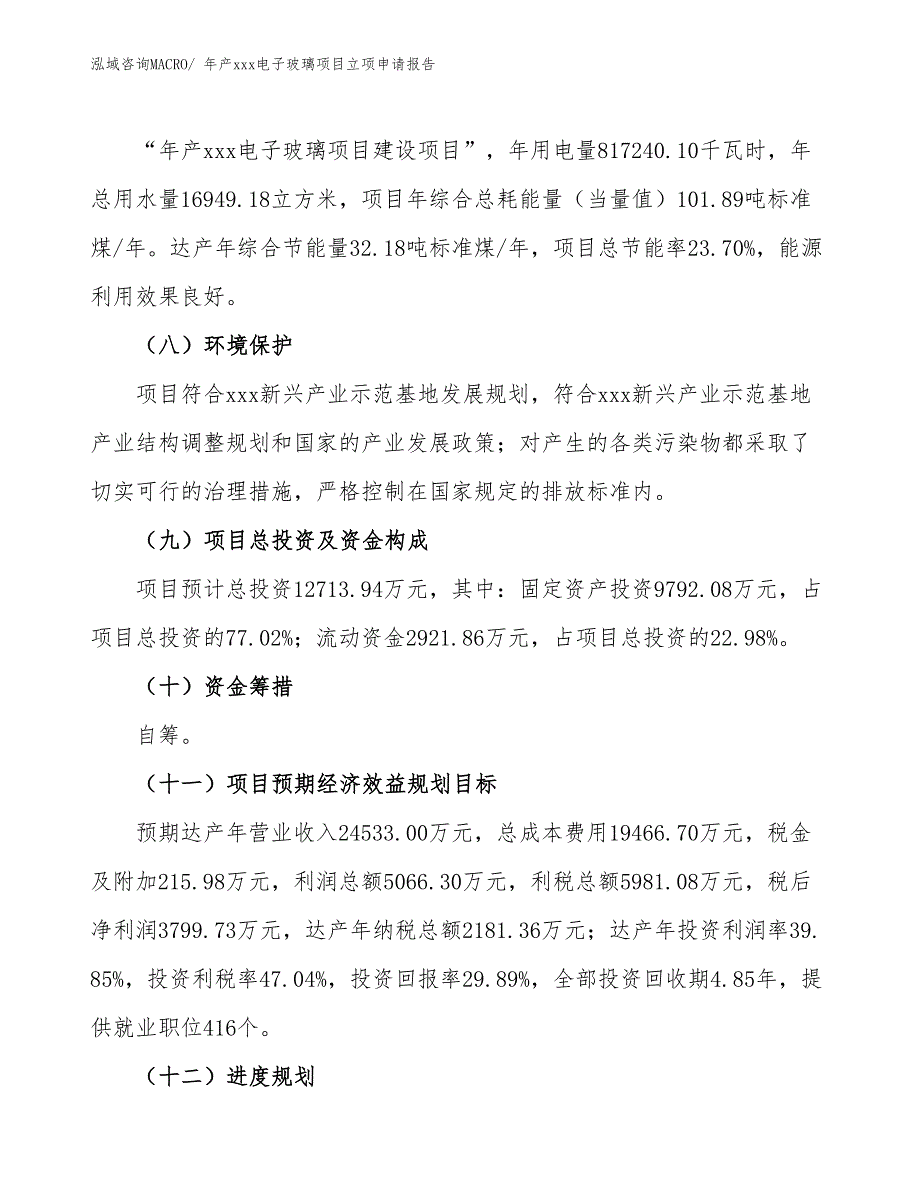 泓域咨询MACRO/ 年产xxx电子玻璃项目立项申请报告

“年产xxx电子玻璃项目建设项目”，年用电量817240.10千瓦时，年总用水量16949.18立方米，项目年综合总耗能量（当量值）101.89吨标准煤/年。达产年综合节能量32.18吨标准煤/年，项目总节能率23.70%，能源利用效果良好。

（八）环境保护

项目符合xxx新兴产业示范基地发展规划，符合xxx新兴产业示范基地产业结构调整规划和国家的产业发展政策；对产生的各类污染物都采取了切实可行的治理措施，严格控制在国家规定的排放标准内。

（九）项目总投资及资金构成

项目预计总投资12713.94万元，其中：固定资产投资9792.08万元，占项目总投资的77.02%；流动资金2921.86万元，占项目总投资的22.98%。

（十）资金筹措

自筹。

（十一）项目预期经济效益规划目标

预期达产年营业收入24533.00万元，总成本费用19466.70万元，税金及附加215.98万元，利润总额5066.30万元，利税总额5981.08万元，税后净利润3799.73万元，达产年纳税总额2181.36万元；达产年投资利润率39.85%，投资利税率47.04%，投资回报率29.89%，全部投资回收期4.85年，提供就业职位416个。

（十二）进度规划